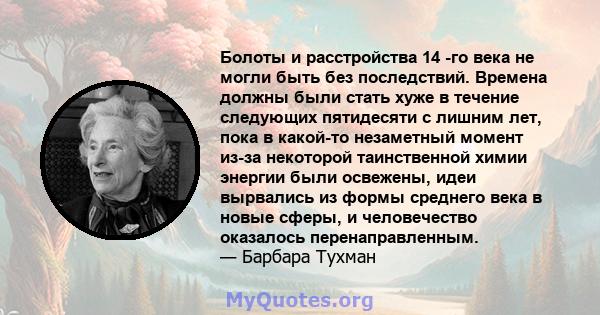 Болоты и расстройства 14 -го века не могли быть без последствий. Времена должны были стать хуже в течение следующих пятидесяти с лишним лет, пока в какой-то незаметный момент из-за некоторой таинственной химии энергии были освежены, идеи вырвались из формы среднего века в новые сферы, и человечество оказалось перенаправленным.
— Барбара Тухман

MyQuotes.org